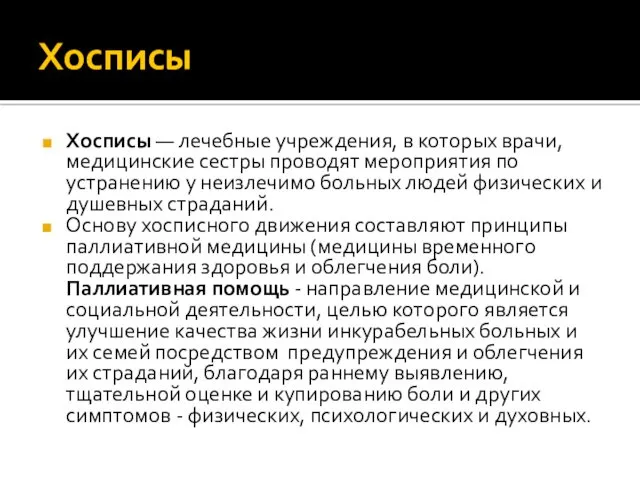 Хосписы

Хосписы — лечебные учреждения, в которых врачи, медицинские сестры проводят мероприятия по устранению у неизлечимо больных людей физических и душевных страданий.

Основу хосписного движения составляют принципы паллиативной медицины (медицины временного поддержания здоровья и облегчения боли). Паллиативная помощь - направление медицинской и социальной деятельности, целью которого является улучшение качества жизни инкурабельных больных и их семей посредством предупреждения и облегчения их страданий, благодаря раннему выявлению, тщательной оценке и купированию боли и других симптомов - физических, психологических и духовных.